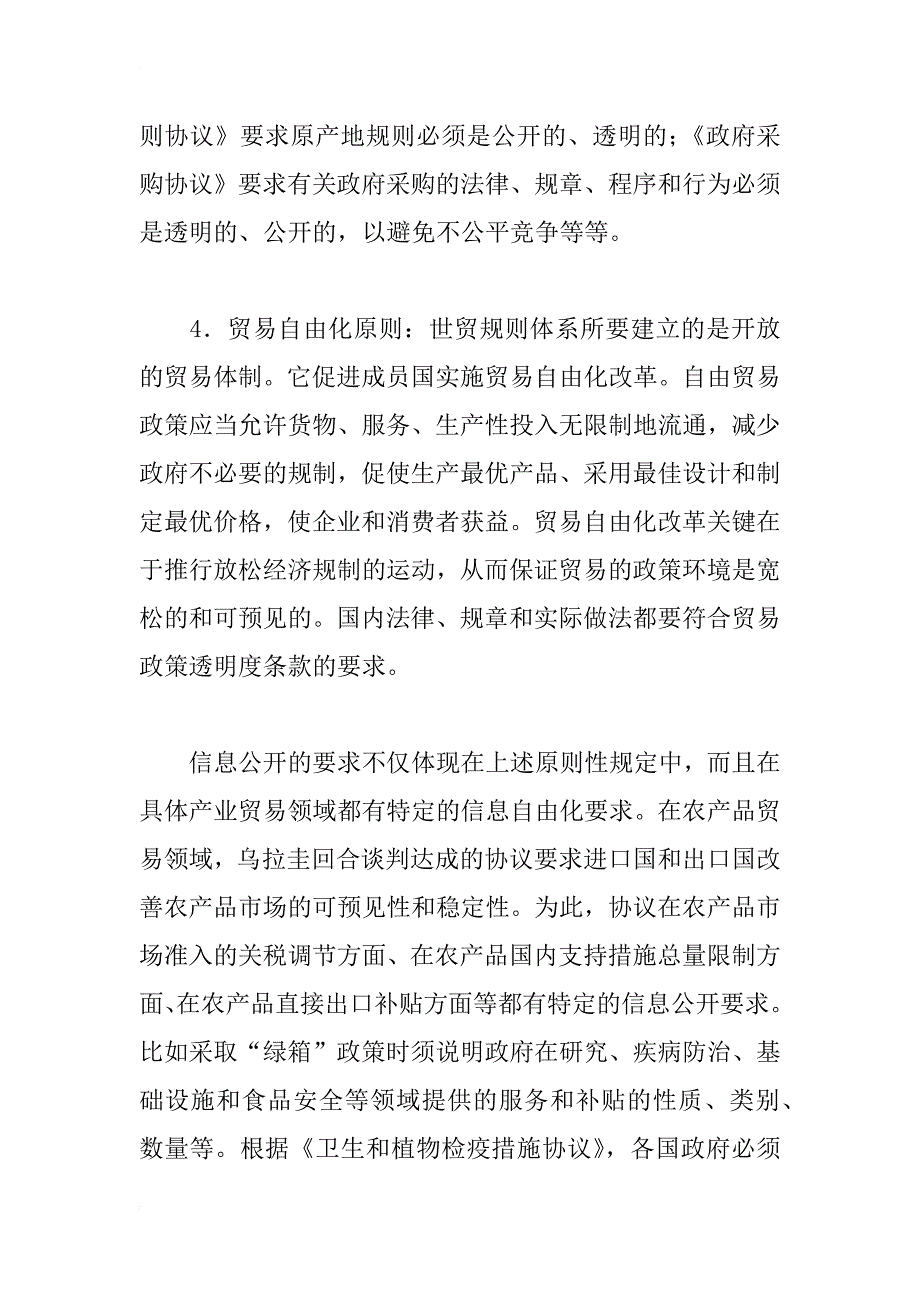 则协议》要求原产地规则必须是公开的、透明的；《政府采购协议》要求有关政府采购的法律、规章、程序和行为必须是透明的、公开的，以避免不公平竞争等等。

4．贸易自由化原则：世贸规则体系所要建立的是开放的贸易体制。它促进成员国实施贸易自由化改革。自由贸易政策应当允许货物、服务、生产性投入无限制地流通，减少政府不必要的规制，促使生产最优产品、采用最佳设计和制定最优价格，使企业和消费者获益。贸易自由化改革关键在于推行放松经济规制的运动，从而保证贸易的政策环境是宽松的和可预见的。国内法律、规章和实际做法都要符合贸易政策透明度条款的要求。

信息公开的要求不仅体现在上述原则性规定中，而且在具体产业贸易领域都有特定的信息自由化要求。在农产品贸易领域，乌拉圭回合谈判达成的协议要求进口国和出口国改善农产品市场的可预见性和稳定性。为此，协议在农产品市场准入的关税调节方面、在农产品国内支持措施总量限制方面、在农产品直接出口补贴方面等都有特定的信息公开要求。比如采取“绿箱”政策时须说明政府在研究、疾病防治、基础设施和食品安全等领域提供的服务和补贴的性质、类别、数量等。根据《卫生和植物检疫措施协议》，各国政府必须